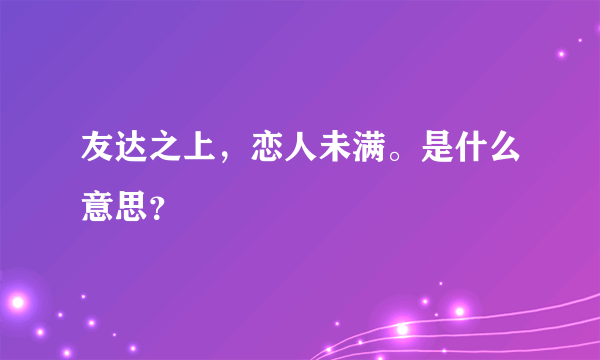 友达之上，恋人未满。是什么意思？